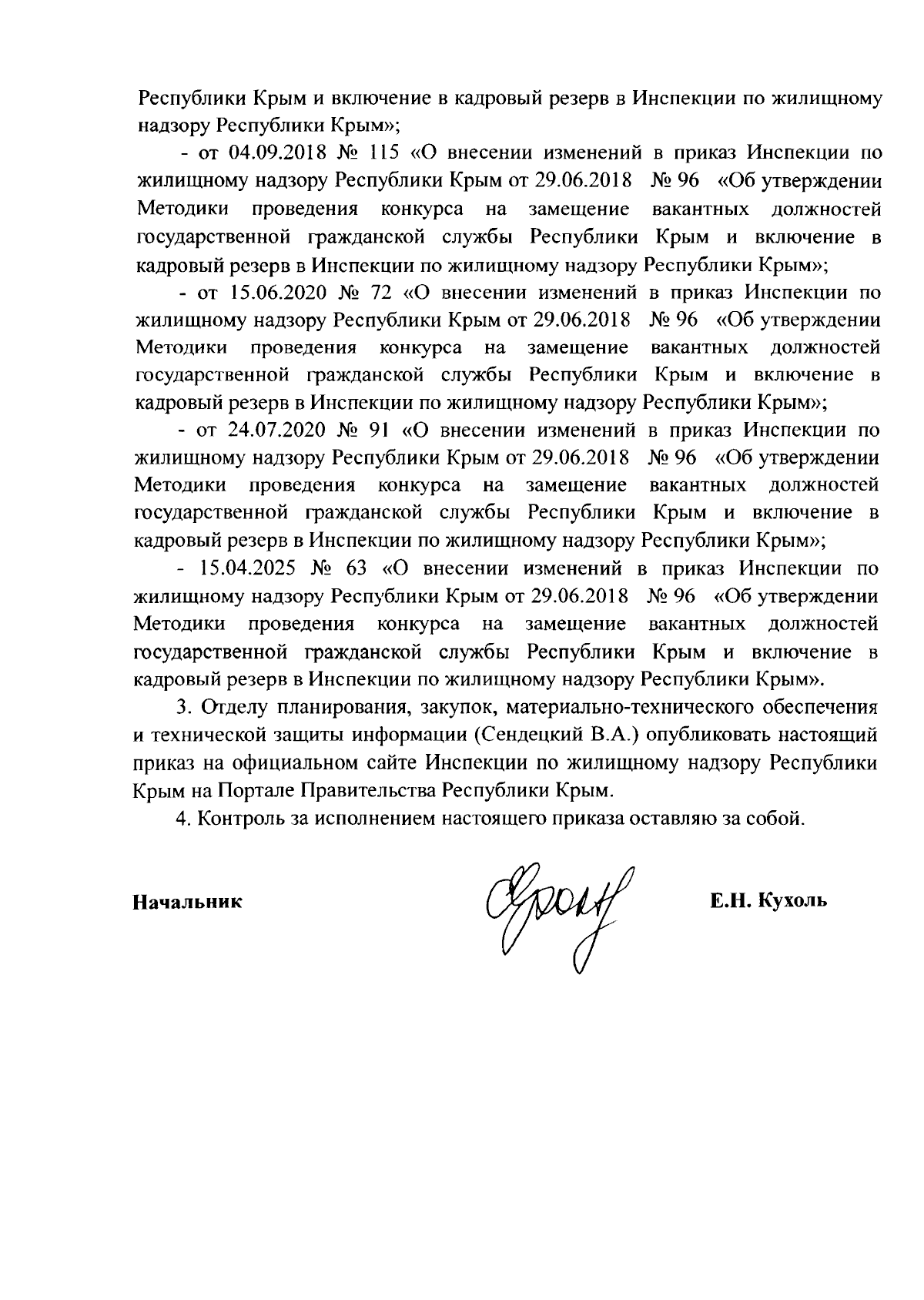 Республики Крым и включение в кадровый резерв в Инспекции по жилищному надзору Республики Крым»;

- от 04.09.2018 № 115 «О внесении изменений в приказ Инспекции по жилищному надзору Республики Крым от 29.06.2018 № 96 «Об утверждении Методики проведения конкурса на замещение вакантных должностей государственной гражданской службы Республики Крым и включение в кадровый резерв в Инспекции по жилищному надзору Республики Крым»;

- от 15.06.2020 № 72 «О внесении изменений в приказ Инспекции по жилищному надзору Республики Крым от 29.06.2018 № 96 «Об утверждении Методики проведения конкурса на замещение вакантных должностей государственной гражданской службы Республики Крым и включение в кадровый резерв в Инспекции по жилищному надзору Республики Крым»;

- от 24.07.2020 № 91 «О внесении изменений в приказ Инспекции по жилищному надзору Республики Крым от 29.06.2018 № 96 «Об утверждении Методики проведения конкурса на замещение вакантных должностей государственной гражданской службы Республики Крым и включение в кадровый резерв в Инспекции по жилищному надзору Республики Крым»;

- 15.04.2025 № 63 «О внесении изменений в приказ Инспекции по жилищному надзору Республики Крым от 29.06.2018 № 96 «Об утверждении Методики проведения конкурса на замещение вакантных должностей государственной гражданской службы Республики Крым и включение в кадровый резерв в Инспекции по жилищному надзору Республики Крым».

3. Отделу планирования, закупок, материально-технического обеспечения и технической защиты информации (Сендецкий В.А.) опубликовать настоящий приказ на официальном сайте Инспекции по жилищному надзору Республики Крым на Портале Правительства Республики Крым.

4. Контроль за исполнением настоящего приказа оставляю за собой.

Начальник

Е.Н. Кухоль